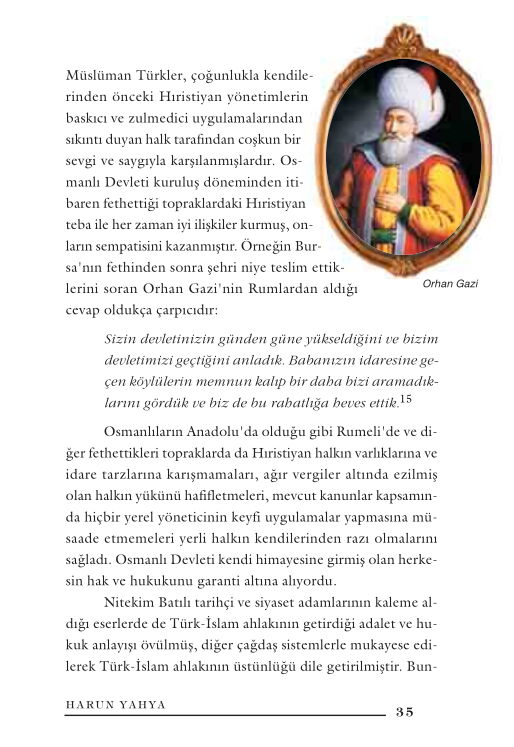 Müslüman Türkler, çoğunlukla kendilerinden önceki Hıristiyan yönetimlerin baskıcı ve zulmedici uygulamalarından sıkıntı duyan halk tarafından coşkun bir sevgi ve saygıyla karşılanmışlardır. Osmanlı Devleti kuruluş döneminden itibaren fethettiği topraklardaki Hıristiyan teba ile her zaman iyi ilişkiler kurmuş, onların sempatisini kazanmıştır. Örneğin Bursa'nın fethinden sonra şehri niye teslim ettiklerini soran Orhan Gazi'nin Rumlardan aldığı cevap oldukça çarpıcıdır:

Orhan Gazi

Sizin devletinizin günden güne yükseldiğini ve bizim devletimizi geçtiğini anladık. Babanızın idaresine geçen köylülerin memnun kalıp bir daha bizi aramadıklarını gördük ve biz de bu rahatlığa heves ettik.$^{15}$

Osmanlıların Anadolu'da olduğu gibi Rumeli'de ve diğer fethettikleri topraklarda da Hıristiyan halkın varlıklarına ve idare tarzlarına karışmamaları, ağır vergiler altında ezilmiş olan halkın yükünü hafifletmeleri, mevcut kanunlar kapsamında hiçbir yerel yöneticinin keyfi uygulamalar yapmasına müsaade etmemeleri yerli halkın kendilerinden razı olmalarını sağladı. Osmanlı Devleti kendi himayesine girmiş olan herkesin hak ve hukukunu garanti altına alıyordu.

Nitekim Batılı tarihçi ve siyaset adamlarının kaleme aldığı eserlerde de Türk-İslam ahlakının getirdiği adalet ve hukuk anlayışı övülmüş, diğer çağdaş sistemlerle mukayese edilerek Türk-İslam ahlakının üstünlüğü dile getirilmiştir. Bun-

HARUN YAHYA 35